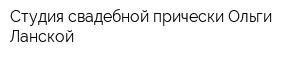 Студия свадебной прически Ольги Ланской